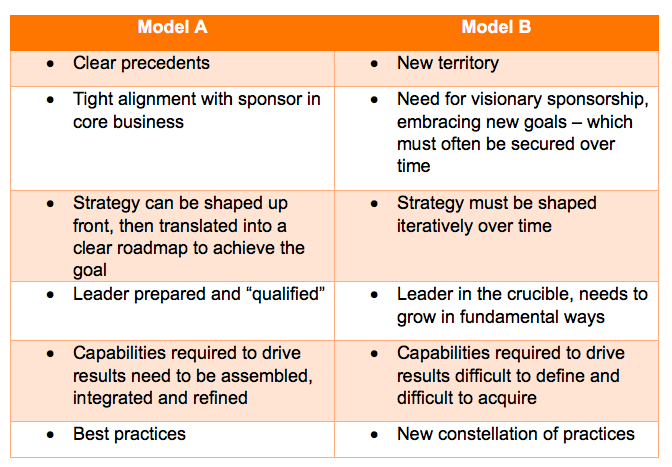 | Model A | Model B |
|---|---|
| • Clear precedents | • New territory |
| • Tight alignment with sponsor in core business | • Need for visionary sponsorship, embracing new goals – which must often be secured over time |
| • Strategy can be shaped up front, then translated into a clear roadmap to achieve the goal | • Strategy must be shaped iteratively over time |
| • Leader prepared and “qualified” | • Leader in the crucible, needs to grow in fundamental ways |
| • Capabilities required to drive results need to be assembled, integrated and refined | • Capabilities required to drive results difficult to define and difficult to acquire |
| • Best practices | • New constellation of practices |